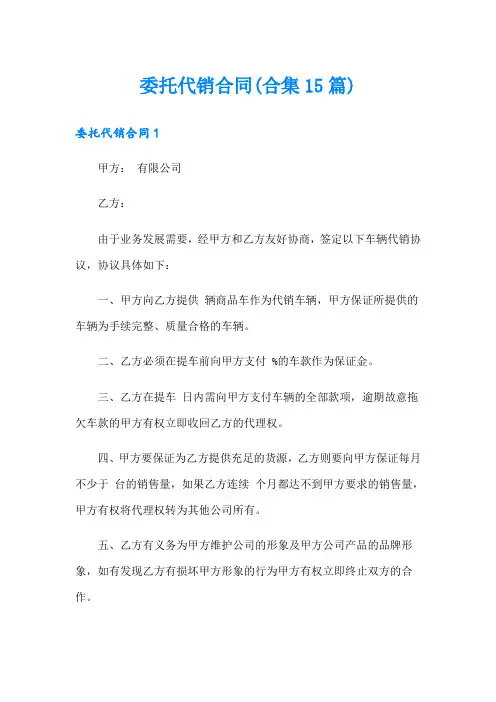 委托代销合同(合集15篇)

委托代销合同1

甲方： 有限公司

乙方：

由于业务发展需要，经甲方和乙方友好协商，签定以下车辆代销协议，协议具体如下：

一、甲方向乙方提供 辆商品车作为代销车辆，甲方保证所提供的车辆为手续完整、质量合格的车辆。

二、乙方必须在提车前向甲方支付 %的车款作为保证金。

三、乙方在提车 日内需向甲方支付车辆的全部款项，逾期故意拖欠车款的甲方有权立即收回乙方的代理权。

四、甲方要保证为乙方提供充足的货源，乙方则要向甲方保证每月不少于 台的销售量，如果乙方连续 个月都达不到甲方要求的销售量，甲方有权将代理权转为其他公司所有。

五、乙方有义务为甲方维护公司的形象及甲方公司产品的品牌形象，如有发现乙方有损坏甲方形象的行为甲方有权立即终止双方的合作。